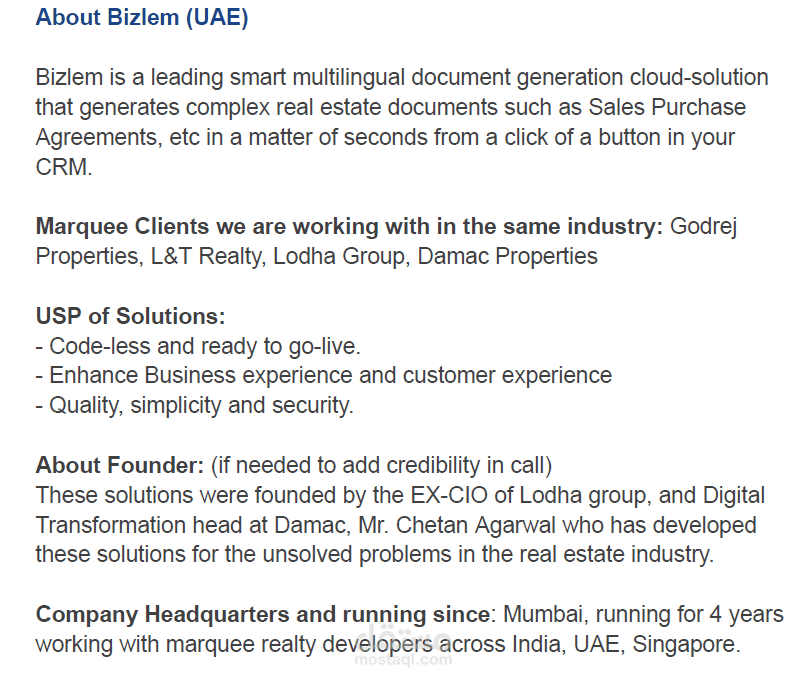 About Bizlem (UAE)

Bizlem is a leading smart multilingual document generation cloud-solution that generates complex real estate documents such as Sales Purchase Agreements, etc in a matter of seconds from a click of a button in your CRM.

Marquee Clients we are working with in the same industry: Godrej Properties, L&T Realty, Lodha Group, Damac Properties

USP of Solutions:
- Code-less and ready to go-live.
- Enhance Business experience and customer experience
- Quality, simplicity and security.

About Founder: (if needed to add credibility in call)
These solutions were founded by the EX-CIO of Lodha group, and Digital Transformation head at Damac, Mr. Chetan Agarwal who has developed these solutions for the unsolved problems in the real estate industry.

Company Headquarters and running since: Mumbai, running for 4 years working with marquee realty developers across India, UAE, Singapore.

مستقل
mostaql.com